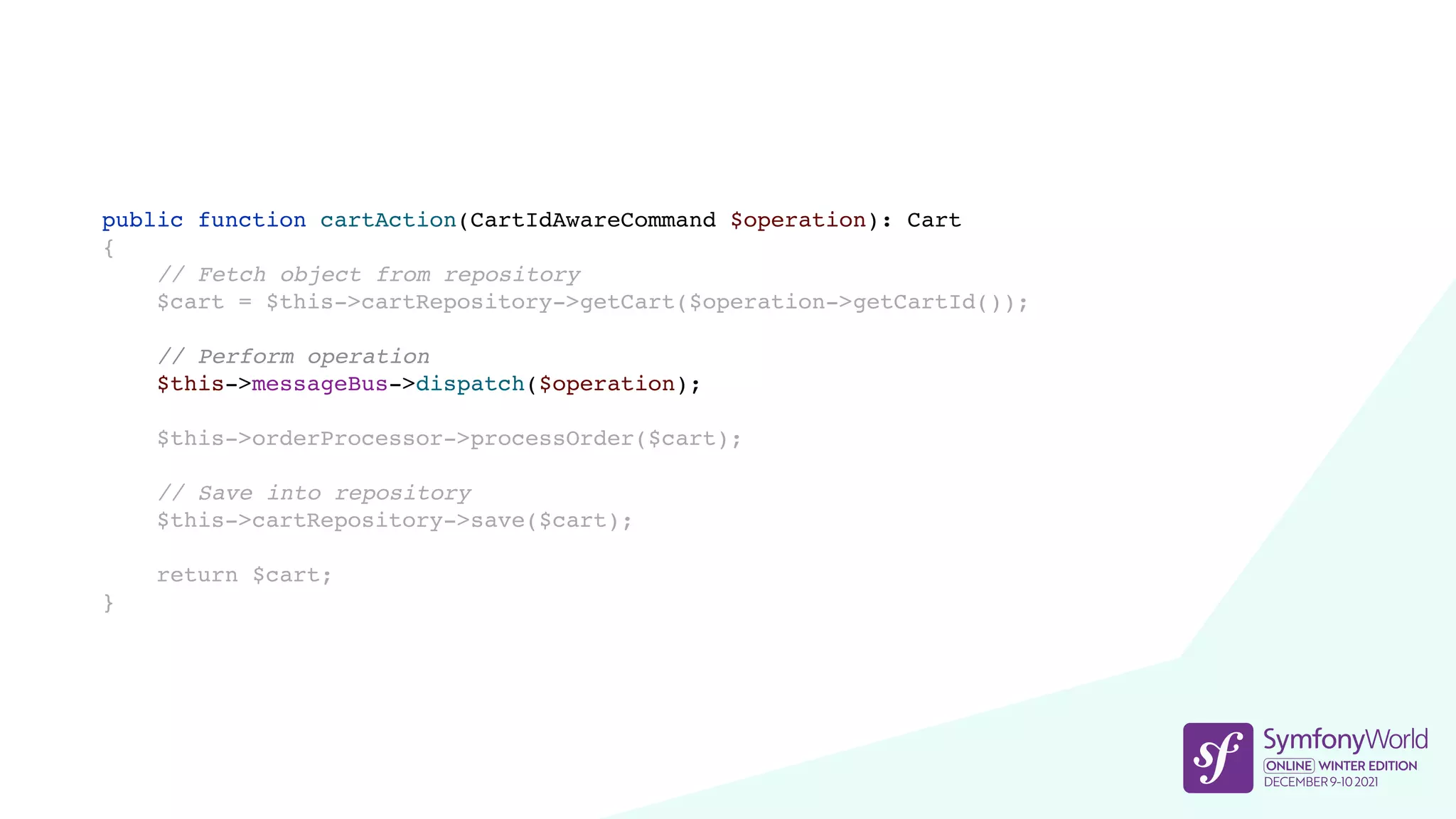 public function cartAction(CartIdAwareCommand $operation): Cart
{
    // Fetch object from repository
    $cart = $this->cartRepository->getCart($operation->getCartId());

    // Perform operation
    $this->messageBus->dispatch($operation);

    $this->orderProcessor->processOrder($cart);

    // Save into repository
    $this->cartRepository->save($cart);

    return $cart;
}

sf SymfonyWorld
ONLINE WINTER EDITION
DECEMBER 9-10 2021